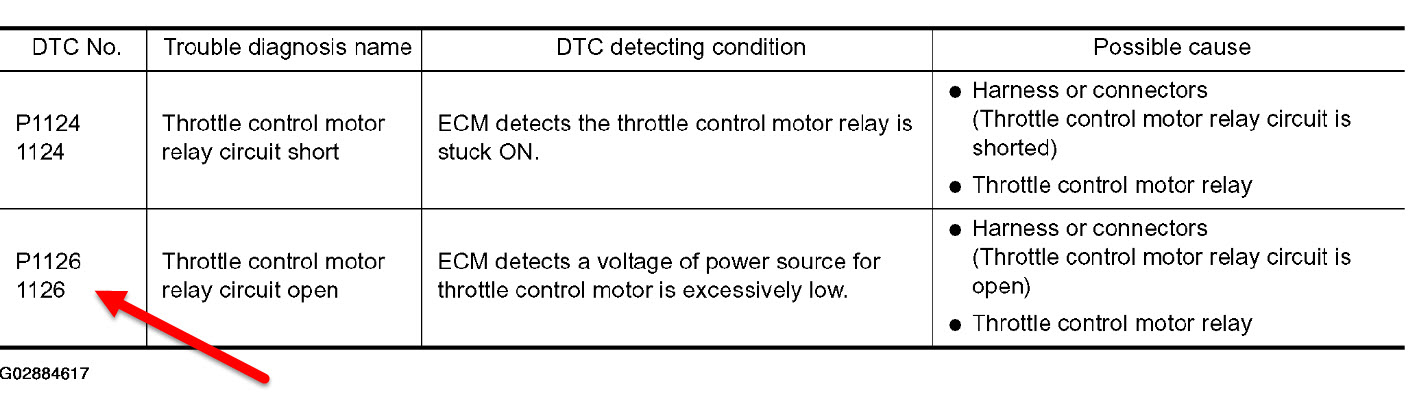 | DTC No. | Trouble diagnosis name | DTC detecting condition | Possible cause |
|---|---|---|---|
| P1124 1124 | Throttle control motor relay circuit short | ECM detects the throttle control motor relay is stuck ON. | • Harness or connectors (Throttle control motor relay circuit is shorted) • Throttle control motor relay |
| P1126 1126 | Throttle control motor relay circuit open | ECM detects a voltage of power source for throttle control motor is excessively low. | • Harness or connectors (Throttle control motor relay circuit is open) • Throttle control motor relay |

G02884617